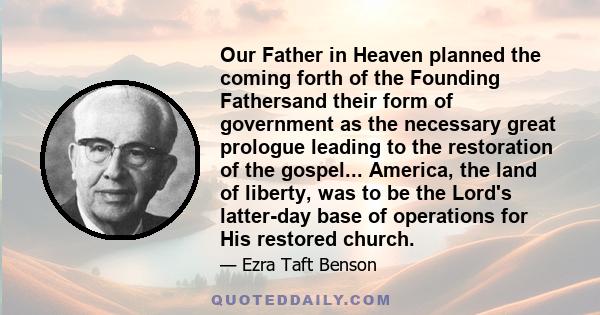 Our Father in Heaven planned the coming forth of the Founding Fathersand their form of government as the necessary great prologue leading to the restoration of the gospel... America, the land of liberty, was to be the Lord's latter-day base of operations for His restored church.

— Ezra Taft Benson

QUOTEDDAILY.COM